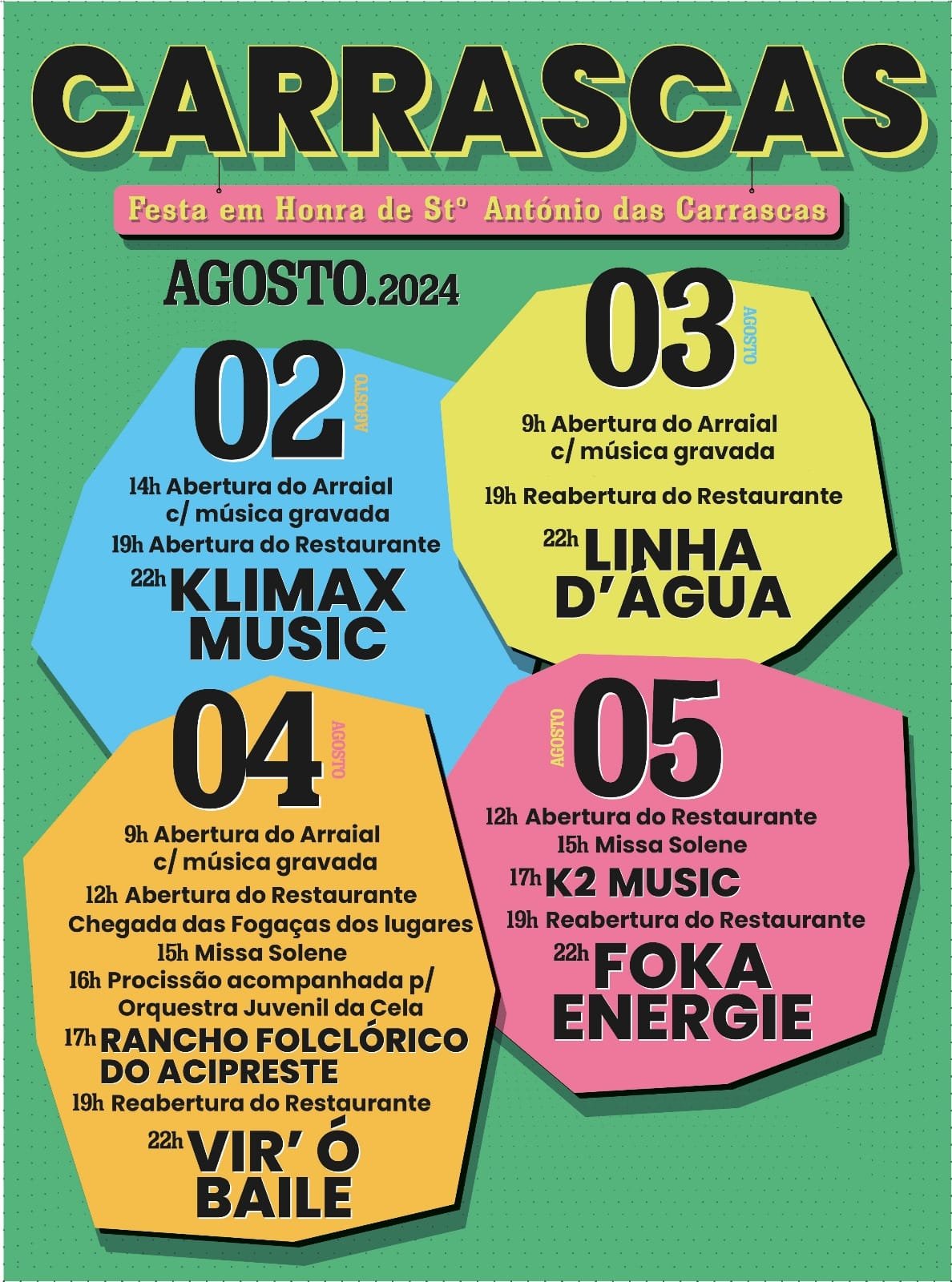 CARRASCAS

Festa em Honra de Stº António das Carrascas

AGOSTO.2024

02 AGOSTO

14h Abertura do Arraial c/ música gravada

19h Abertura do Restaurante

22h KLIMAX MUSIC

03 AGOSTO

9h Abertura do Arraial c/ música gravada

19h Reabertura do Restaurante

22h LINHA D'ÁGUA

04 AGOSTO

9h Abertura do Arraial c/ música gravada

12h Abertura do Restaurante

Chegada das Fogaças dos lugares

15h Missa Solene

16h Procissão acompanhada p/ Orquestra Juvenil da Cela

17h RANCHO FOLCLÓRICO DO ACIPRESTE

19h Reabertura do Restaurante

22h VIR' Ó BAILE

AGOSTO 05

12h Abertura do Restaurante

15h Missa Solene

17h K2 MUSIC

19h Reabertura do Restaurante

22h FOKA ENERGIE